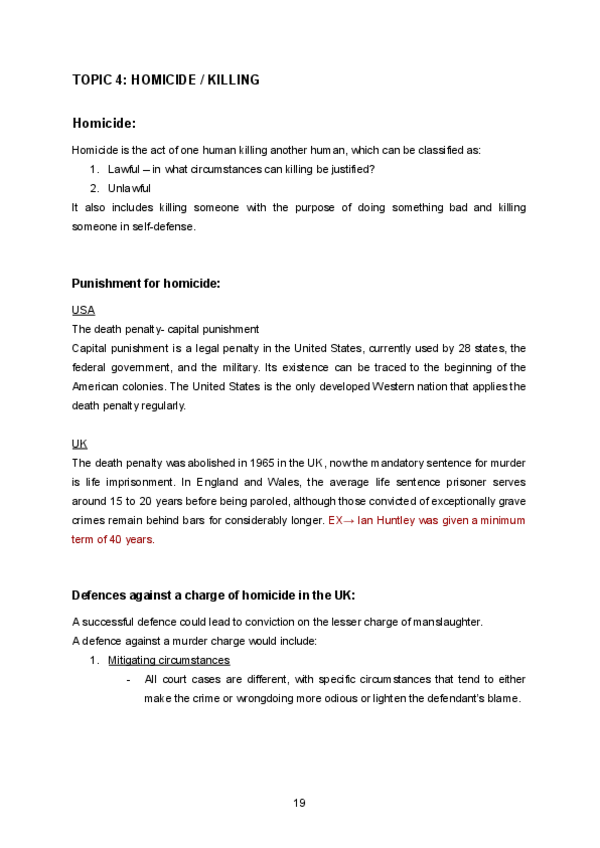 TOPIC 4: HOMICIDE / KILLING

Homicide:

Homicide is the act of one human killing another human, which can be classified as:
1. Lawful – in what circumstances can killing be justified?
2. Unlawful
It also includes killing someone with the purpose of doing something bad and killing someone in self-defense.

Punishment for homicide:

USA
The death penalty- capital punishment
Capital punishment is a legal penalty in the United States, currently used by 28 states, the federal government, and the military. Its existence can be traced to the beginning of the American colonies. The United States is the only developed Western nation that applies the death penalty regularly.

UK
The death penalty was abolished in 1965 in the UK, now the mandatory sentence for murder is life imprisonment. In England and Wales, the average life sentence prisoner serves around 15 to 20 years before being paroled, although those convicted of exceptionally grave crimes remain behind bars for considerably longer. EX→ Ian Huntley was given a minimum term of 40 years.

Defences against a charge of homicide in the UK:

A successful defence could lead to conviction on the lesser charge of manslaughter.
A defence against a murder charge would include:
1. Mitigating circumstances
- All court cases are different, with specific circumstances that tend to either make the crime or wrongdoing more odious or lighten the defendant's blame.

19